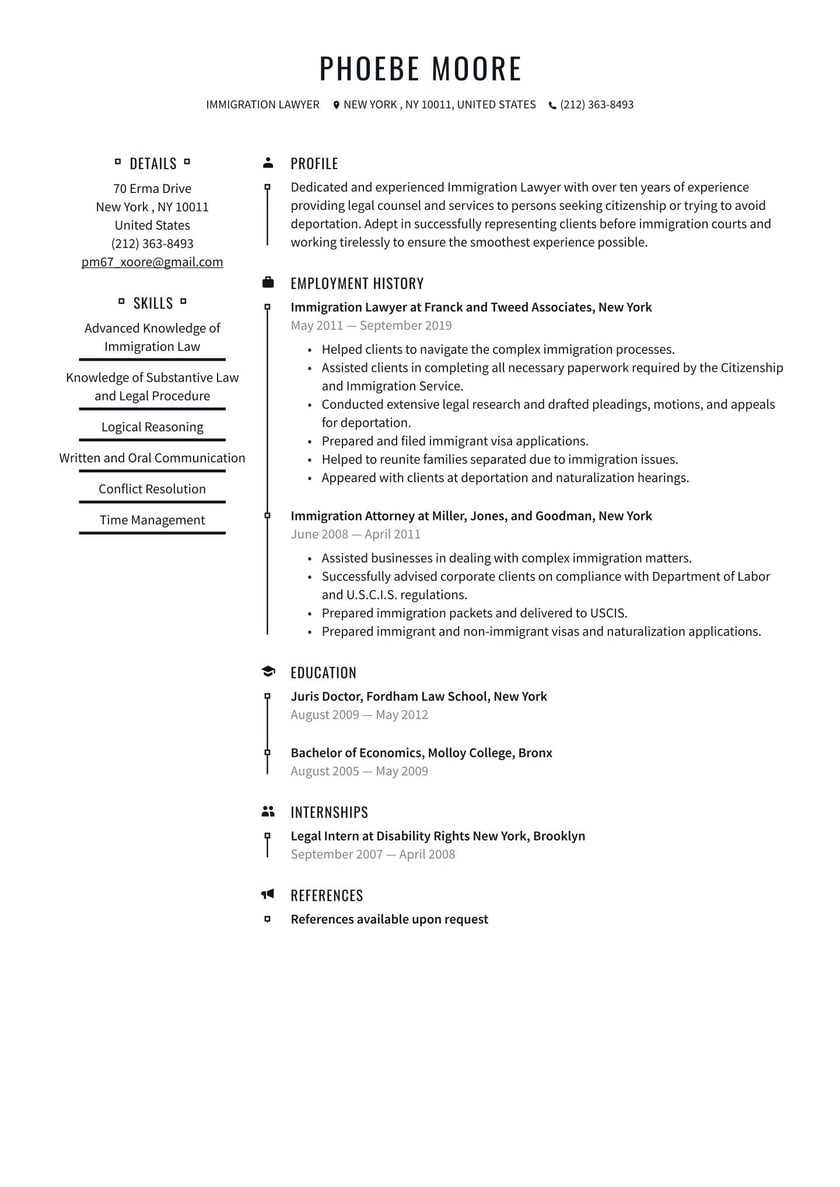 PHOEBE MOORE

IMMIGRATION LAWYER NEW YORK , NY 10011, UNITED STATES (212) 363-8493

DETAILS

70 Erma Drive
New York , NY 10011
United States
(212) 363-8493
pm67_xoore@gmail.com

SKILLS

Advanced Knowledge of Immigration Law

Knowledge of Substantive Law and Legal Procedure

Logical Reasoning

Written and Oral Communication

Conflict Resolution

Time Management

PROFILE

Dedicated and experienced Immigration Lawyer with over ten years of experience providing legal counsel and services to persons seeking citizenship or trying to avoid deportation. Adept in successfully representing clients before immigration courts and working tirelessly to ensure the smoothest experience possible.

EMPLOYMENT HISTORY

Immigration Lawyer at Franck and Tweed Associates, New York
May 2011 — September 2019

- Helped clients to navigate the complex immigration processes.
- Assisted clients in completing all necessary paperwork required by the Citizenship and Immigration Service.
- Conducted extensive legal research and drafted pleadings, motions, and appeals for deportation.
- Prepared and filed immigrant visa applications.
- Helped to reunite families separated due to immigration issues.
- Appeared with clients at deportation and naturalization hearings.

Immigration Attorney at Miller, Jones, and Goodman, New York
June 2008 — April 2011

- Assisted businesses in dealing with complex immigration matters.
- Successfully advised corporate clients on compliance with Department of Labor and U.S.C.I.S. regulations.
- Prepared immigration packets and delivered to USCIS.
- Prepared immigrant and non-immigrant visas and naturalization applications.

EDUCATION

Juris Doctor, Fordham Law School, New York
August 2009 — May 2012

Bachelor of Economics, Molloy College, Bronx
August 2005 — May 2009

INTERNSHIPS

Legal Intern at Disability Rights New York, Brooklyn
September 2007 — April 2008

REFERENCES

References available upon request